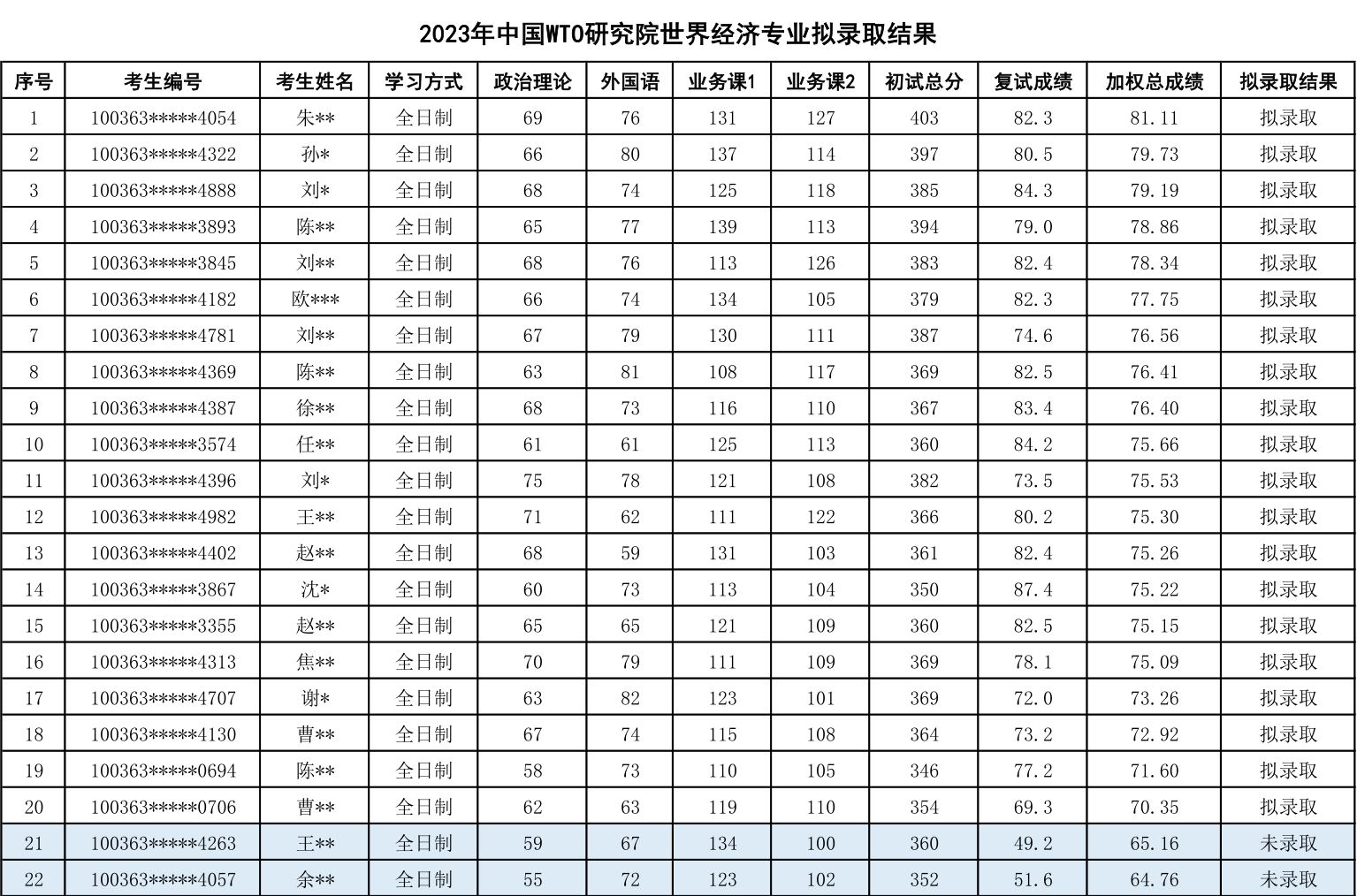 2023年中国WTO研究院世界经济专业拟录取结果

| 序号 | 考生编号 | 考生姓名 | 学习方式 | 政治理论 | 外国语 | 业务课1 | 业务课2 | 初试总分 | 复试成绩 | 加权总成绩 | 拟录取结果 |
|---|---|---|---|---|---|---|---|---|---|---|---|
| 1 | 100363*****4054 | 朱** | 全日制 | 69 | 76 | 131 | 127 | 403 | 82.3 | 81.11 | 拟录取 |
| 2 | 100363*****4322 | 孙* | 全日制 | 66 | 80 | 137 | 114 | 397 | 80.5 | 79.73 | 拟录取 |
| 3 | 100363*****4888 | 刘* | 全日制 | 68 | 74 | 125 | 118 | 385 | 84.3 | 79.19 | 拟录取 |
| 4 | 100363*****3893 | 陈** | 全日制 | 65 | 77 | 139 | 113 | 394 | 79.0 | 78.86 | 拟录取 |
| 5 | 100363*****3845 | 刘** | 全日制 | 68 | 76 | 113 | 126 | 383 | 82.4 | 78.34 | 拟录取 |
| 6 | 100363*****4182 | 欧*** | 全日制 | 66 | 74 | 134 | 105 | 379 | 82.3 | 77.75 | 拟录取 |
| 7 | 100363*****4781 | 刘** | 全日制 | 67 | 79 | 130 | 111 | 387 | 74.6 | 76.56 | 拟录取 |
| 8 | 100363*****4369 | 陈** | 全日制 | 63 | 81 | 108 | 117 | 369 | 82.5 | 76.41 | 拟录取 |
| 9 | 100363*****4387 | 徐** | 全日制 | 68 | 73 | 116 | 110 | 367 | 83.4 | 76.40 | 拟录取 |
| 10 | 100363*****3574 | 任** | 全日制 | 61 | 61 | 125 | 113 | 360 | 84.2 | 75.66 | 拟录取 |
| 11 | 100363*****4396 | 刘* | 全日制 | 75 | 78 | 121 | 108 | 382 | 73.5 | 75.53 | 拟录取 |
| 12 | 100363*****4982 | 王** | 全日制 | 71 | 62 | 111 | 122 | 366 | 80.2 | 75.30 | 拟录取 |
| 13 | 100363*****4402 | 赵** | 全日制 | 68 | 59 | 131 | 103 | 361 | 82.4 | 75.26 | 拟录取 |
| 14 | 100363*****3867 | 沈* | 全日制 | 60 | 73 | 113 | 104 | 350 | 87.4 | 75.22 | 拟录取 |
| 15 | 100363*****3355 | 赵** | 全日制 | 65 | 65 | 121 | 109 | 360 | 82.5 | 75.15 | 拟录取 |
| 16 | 100363*****4313 | 焦** | 全日制 | 70 | 79 | 111 | 109 | 369 | 78.1 | 75.09 | 拟录取 |
| 17 | 100363*****4707 | 谢* | 全日制 | 63 | 82 | 123 | 101 | 369 | 72.0 | 73.26 | 拟录取 |
| 18 | 100363*****4130 | 曹** | 全日制 | 67 | 74 | 115 | 108 | 364 | 73.2 | 72.92 | 拟录取 |
| 19 | 100363*****0694 | 陈** | 全日制 | 58 | 73 | 110 | 105 | 346 | 77.2 | 71.60 | 拟录取 |
| 20 | 100363*****0706 | 曹** | 全日制 | 62 | 63 | 119 | 110 | 354 | 69.3 | 70.35 | 拟录取 |
| 21 | 100363*****4263 | 王** | 全日制 | 59 | 67 | 134 | 100 | 360 | 49.2 | 65.16 | 未录取 |
| 22 | 100363*****4057 | 余** | 全日制 | 55 | 72 | 123 | 102 | 352 | 51.6 | 64.76 | 未录取 |